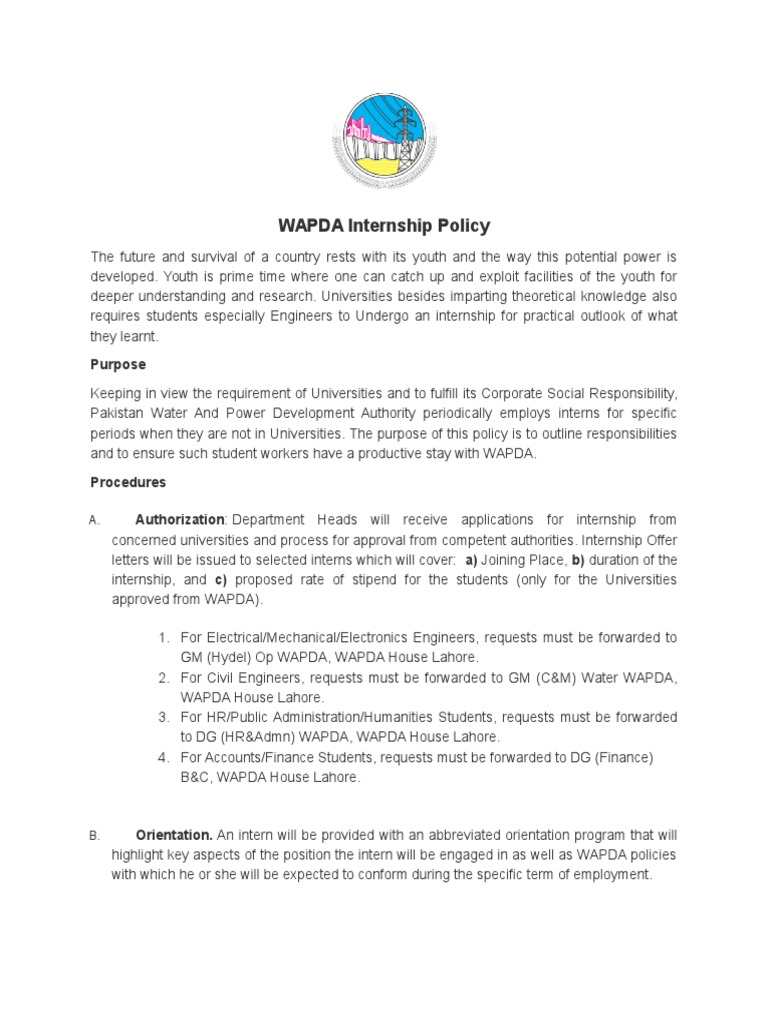 WAPDA Internship Policy

The future and survival of a country rests with its youth and the way this potential power is developed. Youth is prime time where one can catch up and exploit facilities of the youth for deeper understanding and research. Universities besides imparting theoretical knowledge also requires students especially Engineers to Undergo an internship for practical outlook of what they learnt.

Purpose

Keeping in view the requirement of Universities and to fulfill its Corporate Social Responsibility, Pakistan Water And Power Development Authority periodically employs interns for specific periods when they are not in Universities. The purpose of this policy is to outline responsibilities and to ensure such student workers have a productive stay with WAPDA.

Procedures

A. Authorization: Department Heads will receive applications for internship from concerned universities and process for approval from competent authorities. Internship Offer letters will be issued to selected interns which will cover: a) Joining Place, b) duration of the internship, and c) proposed rate of stipend for the students (only for the Universities approved from WAPDA).

1. For Electrical/Mechanical/Electronics Engineers, requests must be forwarded to GM (Hydel) Op WAPDA, WAPDA House Lahore.
2. For Civil Engineers, requests must be forwarded to GM (C&M) Water WAPDA, WAPDA House Lahore.
3. For HR/Public Administration/Humanities Students, requests must be forwarded to DG (HR&Admn) WAPDA, WAPDA House Lahore.
4. For Accounts/Finance Students, requests must be forwarded to DG (Finance) B&C, WAPDA House Lahore.

B. Orientation. An intern will be provided with an abbreviated orientation program that will highlight key aspects of the position the intern will be engaged in as well as WAPDA policies with which he or she will be expected to conform during the specific term of employment.